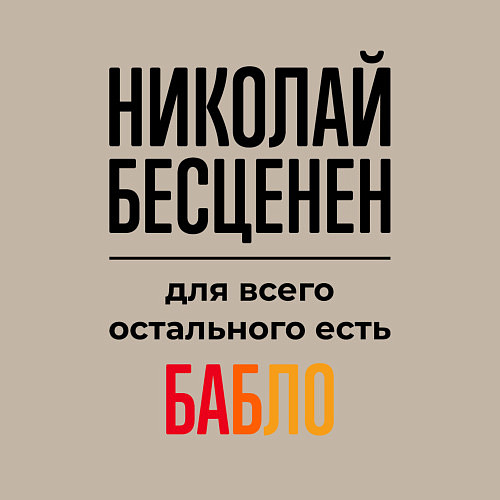 НИКОЛАЙ БЕСЦЕНЕН

для всего остального есть

БАБЛО